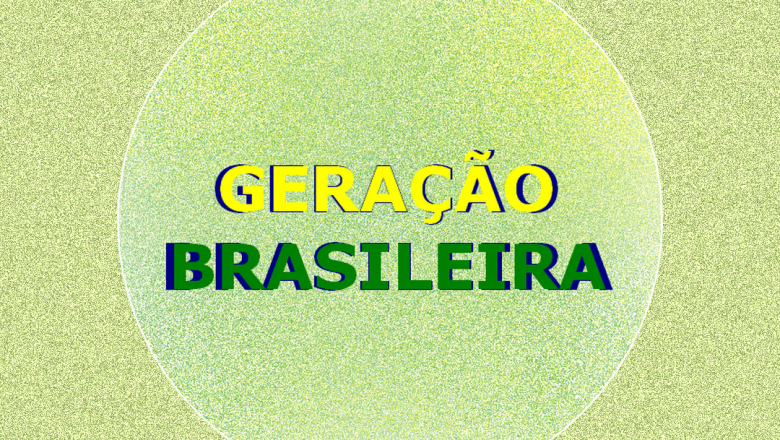 GERAÇÃO
BRASILEIRA